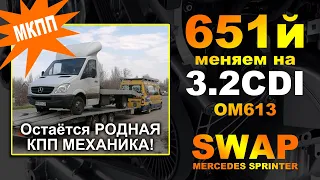 МКПП

Остаётся РОДНАЯ КПП МЕХАНИКА!

651й
меняем на
3.2CDI
OM613

SWAP
MERCEDES SPRINTER